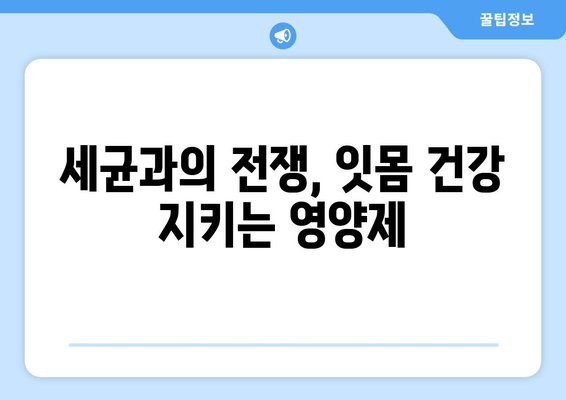 꿀팁정보

세균과의 전쟁, 잇몸 건강 지키는 영양제